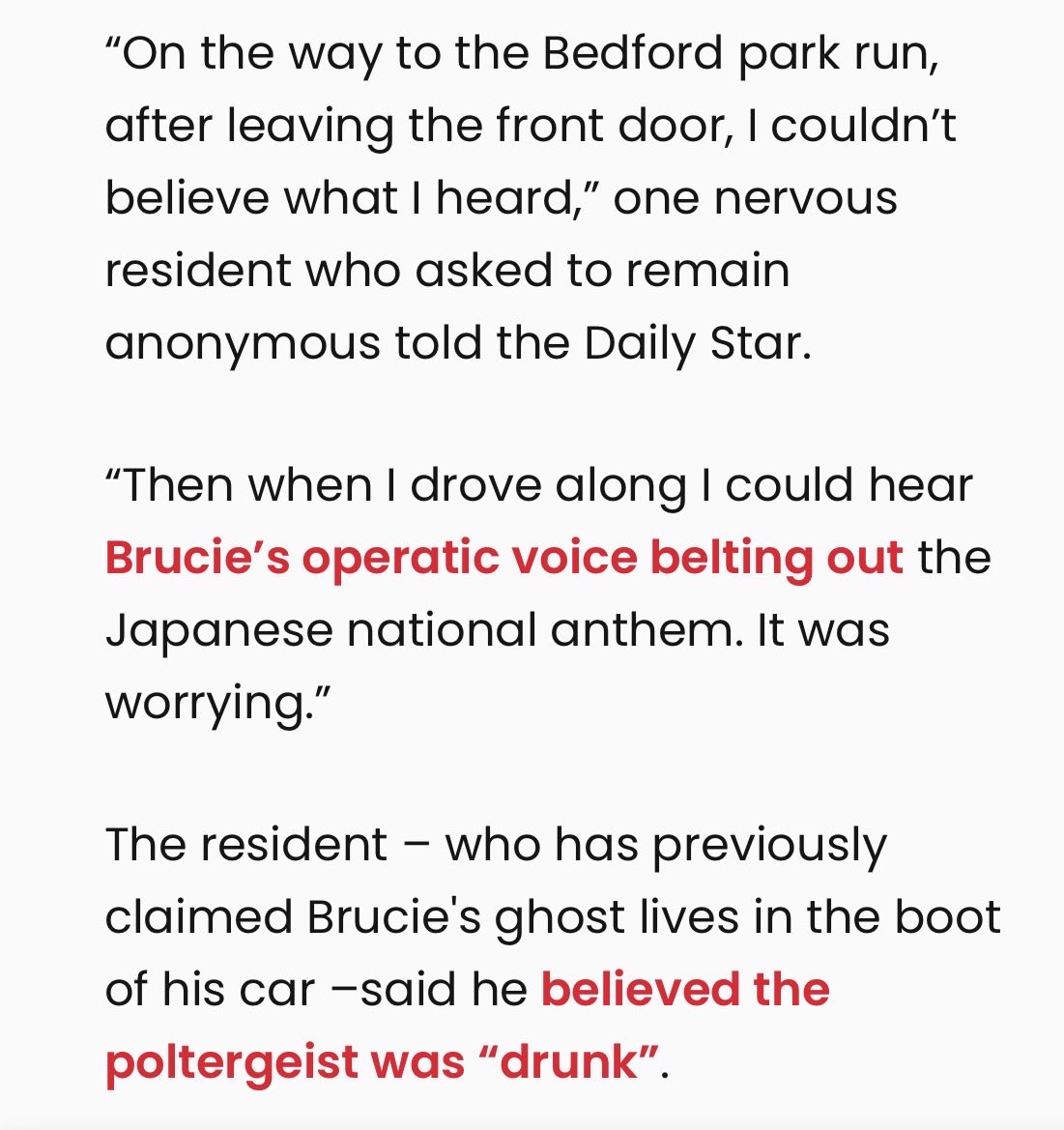 “On the way to the Bedford park run, after leaving the front door, I couldn’t believe what I heard,” one nervous resident who asked to remain anonymous told the Daily Star.

“Then when I drove along I could hear Brucie’s operatic voice belting out the Japanese national anthem. It was worrying.”

The resident – who has previously claimed Brucie's ghost lives in the boot of his car –said he believed the poltergeist was “drunk”.